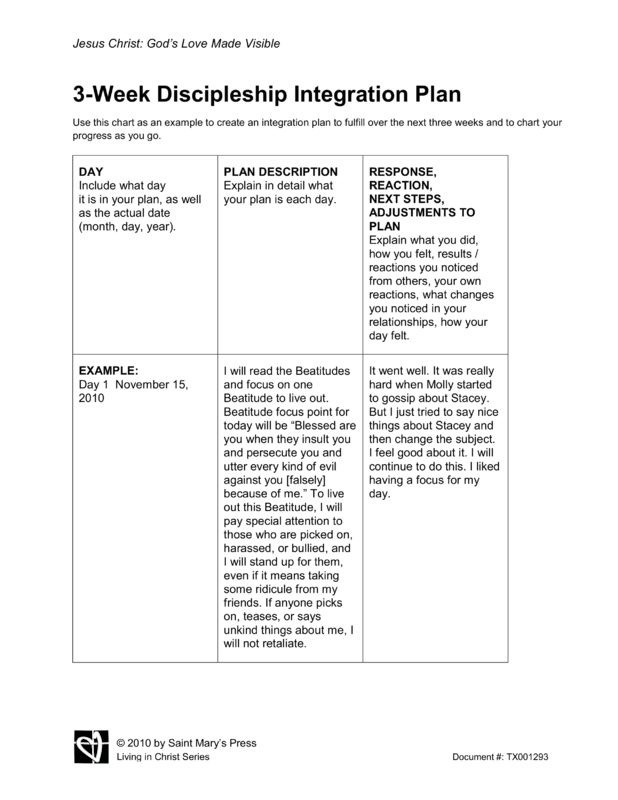 Jesus Christ: God's Love Made Visible

3-Week Discipleship Integration Plan

Use this chart as an example to create an integration plan to fulfill over the next three weeks and to chart your progress as you go.

| DAY Include what day it is in your plan, as well as the actual date (month, day, year). | PLAN DESCRIPTION Explain in detail what your plan is each day. | RESPONSE, REACTION, NEXT STEPS, ADJUSTMENTS TO PLAN Explain what you did, how you felt, results / reactions you noticed from others, your own reactions, what changes you noticed in your relationships, how your day felt. |
|---|---|---|
| EXAMPLE: Day 1 November 15, 2010 | I will read the Beatitudes and focus on one Beatitude to live out. Beatitude focus point for today will be "Blessed are you when they insult you and persecute you and utter every kind of evil against you [falsely] because of me." To live out this Beatitude, I will pay special attention to those who are picked on, harassed, or bullied, and I will stand up for them, even if it means taking some ridicule from my friends. If anyone picks on, teases, or says unkind things about me, I will not retaliate. | It went well. It was really hard when Molly started to gossip about Stacey. But I just tried to say nice things about Stacey and then change the subject. I feel good about it. I will continue to do this. I liked having a focus for my day. |

© 2010 by Saint Mary's Press
Living in Christ Series

Document #: TX001293